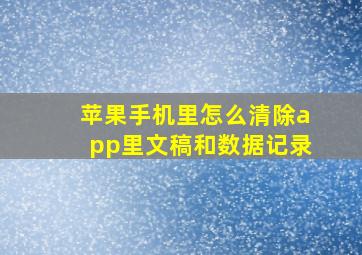 苹果手机里怎么清除app里文稿和数据记录